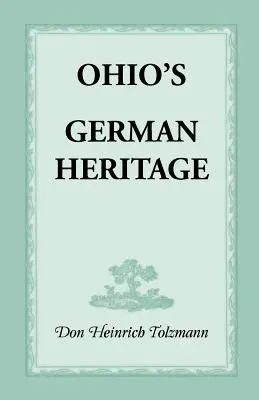 OHIO'S

GERMAN HERITAGE

Don Heinrich Tolzmann